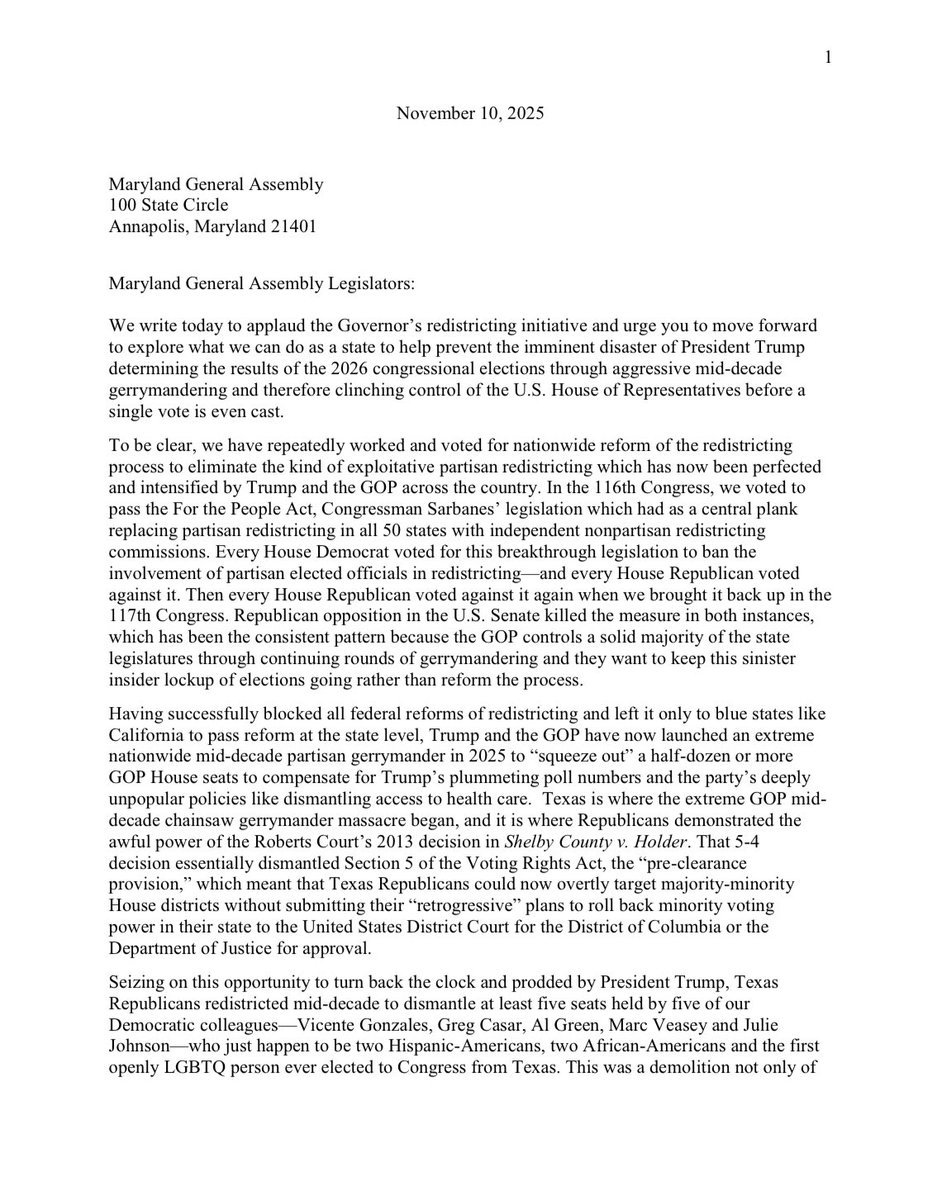 1

November 10, 2025

Maryland General Assembly
100 State Circle
Annapolis, Maryland 21401

Maryland General Assembly Legislators:

We write today to applaud the Governor's redistricting initiative and urge you to move forward to explore what we can do as a state to help prevent the imminent disaster of President Trump determining the results of the 2026 congressional elections through aggressive mid-decade gerrymandering and therefore clinching control of the U.S. House of Representatives before a single vote is even cast.

To be clear, we have repeatedly worked and voted for nationwide reform of the redistricting process to eliminate the kind of exploitative partisan redistricting which has now been perfected and intensified by Trump and the GOP across the country. In the 116th Congress, we voted to pass the For the People Act, Congressman Sarbanes' legislation which had as a central plank replacing partisan redistricting in all 50 states with independent nonpartisan redistricting commissions. Every House Democrat voted for this breakthrough legislation to ban the involvement of partisan elected officials in redistricting—and every House Republican voted against it. Then every House Republican voted against it again when we brought it back up in the 117th Congress. Republican opposition in the U.S. Senate killed the measure in both instances, which has been the consistent pattern because the GOP controls a solid majority of the state legislatures through continuing rounds of gerrymandering and they want to keep this sinister insider lockup of elections going rather than reform the process.

Having successfully blocked all federal reforms of redistricting and left it only to blue states like California to pass reform at the state level, Trump and the GOP have now launched an extreme nationwide mid-decade partisan gerrymander in 2025 to "squeeze out" a half-dozen or more GOP House seats to compensate for Trump's plummeting poll numbers and the party's deeply unpopular policies like dismantling access to health care. Texas is where the extreme GOP mid-decade chainsaw gerrymander massacre began, and it is where Republicans demonstrated the awful power of the Roberts Court's 2013 decision in Shelby County v. Holder. That 5-4 decision essentially dismantled Section 5 of the Voting Rights Act, the "pre-clearance provision," which meant that Texas Republicans could now overtly target majority-minority House districts without submitting their "retrogressive" plans to roll back minority voting power in their state to the United States District Court for the District of Columbia or the Department of Justice for approval.

Seizing on this opportunity to turn back the clock and prodded by President Trump, Texas Republicans redistricted mid-decade to dismantle at least five seats held by five of our Democratic colleagues—Vicente Gonzales, Greg Casar, Al Green, Marc Veasey and Julie Johnson—who just happen to be two Hispanic-Americans, two African-Americans and the first openly LGBTQ person ever elected to Congress from Texas. This was a demolition not only of